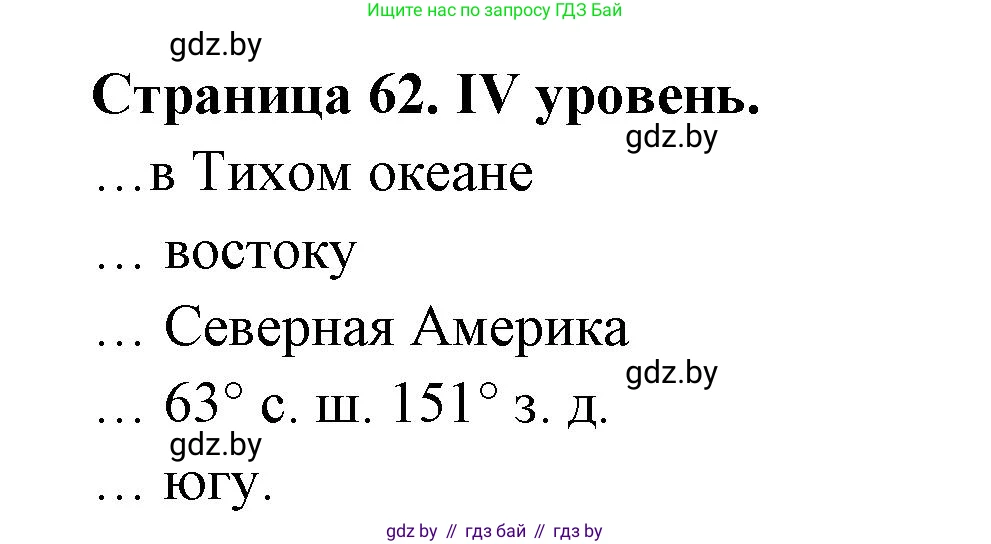 Ищите нас по запросу ГДЗ Бай

gdz.by

Страница 62. IV уровень.

gdz.by

…в Тихом океане

… востоку

… Северная Америка

gdz.by

… 63° с. ш. 151° з. д.

gdz.by

… югу.

gdz by // гдз бай // гдз by